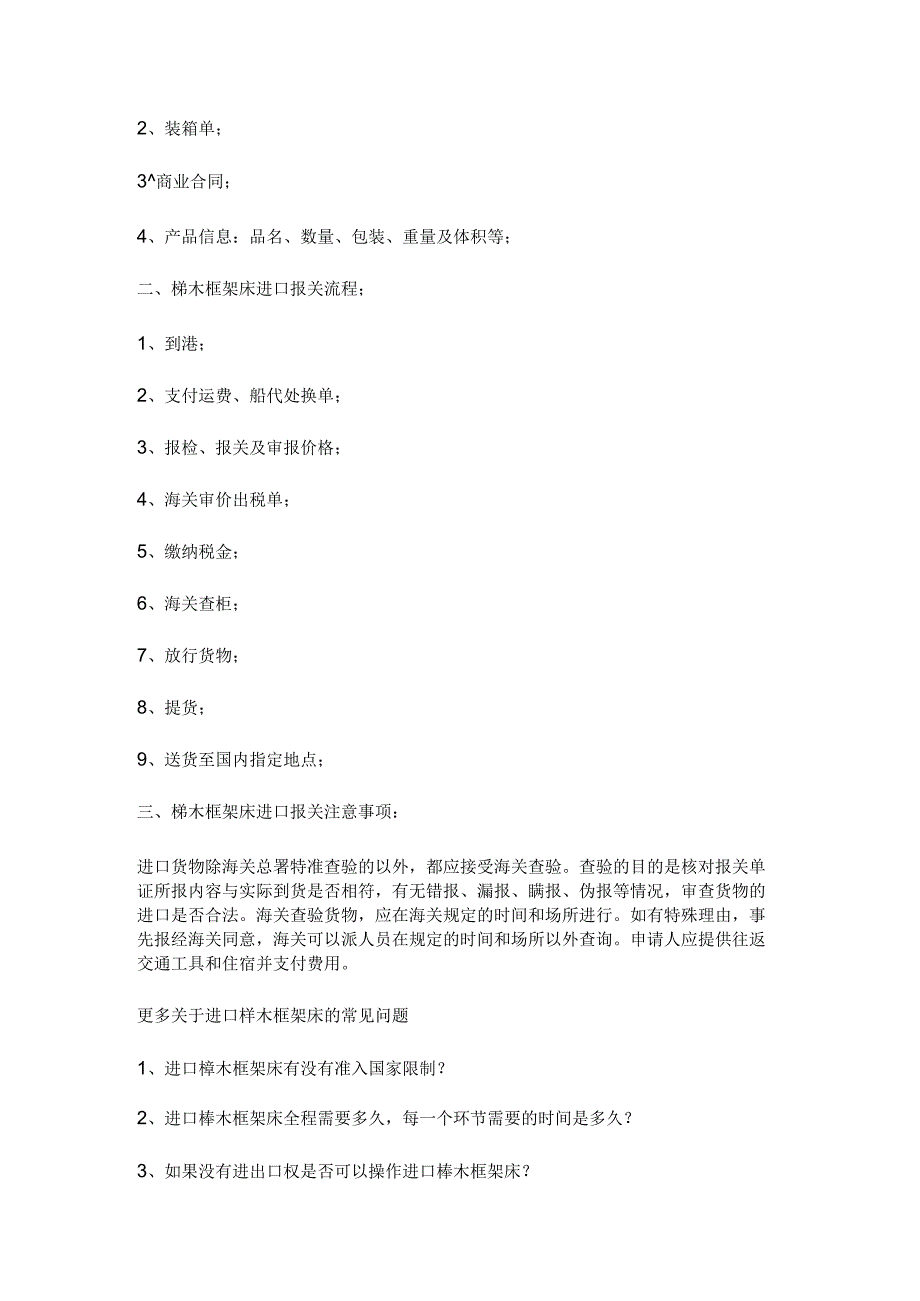 2、装箱单；

3^商业合同；

4、产品信息：品名、数量、包装、重量及体积等；

二、梯木框架床进口报关流程；

1、到港；

2、支付运费、船代处换单；

3、报检、报关及审报价格；

4、海关审价出税单；

5、缴纳税金；

6、海关查柜；

7、放行货物；

8、提货；

9、送货至国内指定地点；

三、梯木框架床进口报关注意事项：

进口货物除海关总署特准查验的以外，都应接受海关查验。查验的目的是核对报关单证所报内容与实际到货是否相符，有无错报、漏报、瞒报、伪报等情况，审查货物的进口是否合法。海关查验货物，应在海关规定的时间和场所进行。如有特殊理由，事先报经海关同意，海关可以派人员在规定的时间和场所以外查询。申请人应提供往返交通工具和住宿并支付费用。

更多关于进口样木框架床的常见问题

1、进口樟木框架床有没有准入国家限制？

2、进口棒木框架床全程需要多久，每一个环节需要的时间是多久？

3、如果没有进出口权是否可以操作进口棒木框架床？